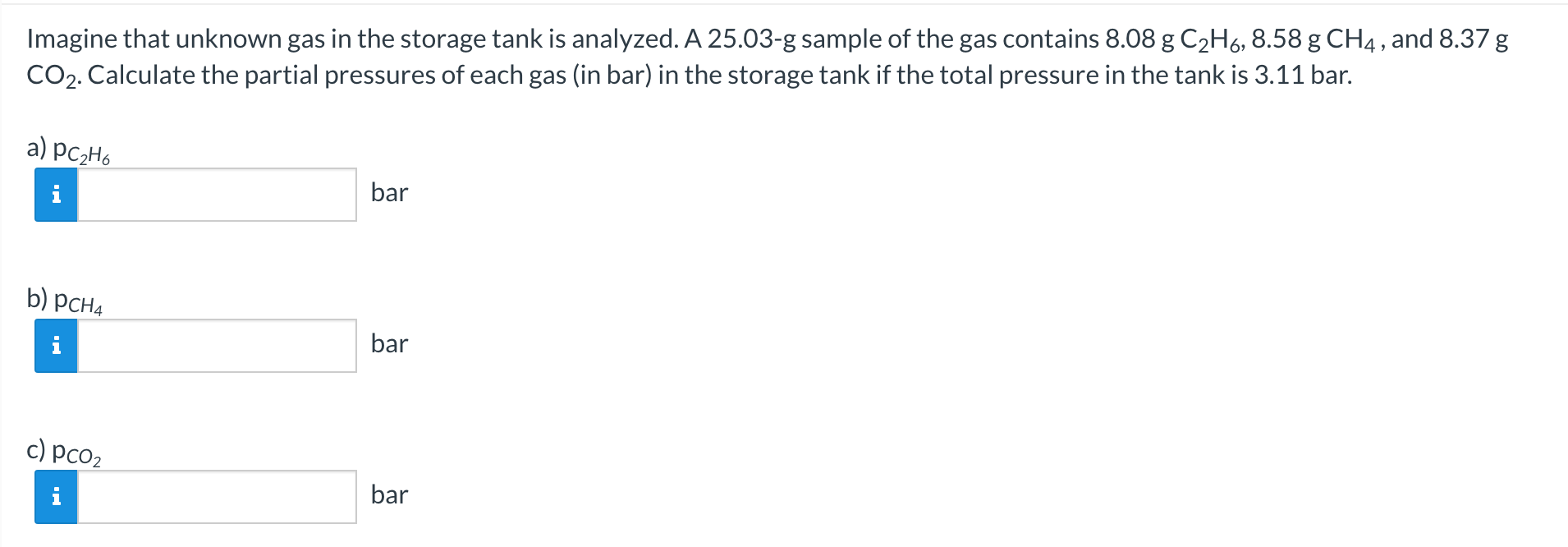 Imagine that unknown gas in the storage tank is analyzed. A 25.03-g sample of the gas contains 8.08 g $C_2H_6$, 8.58 g $CH_4$ , and 8.37 g $CO_2$. Calculate the partial pressures of each gas (in bar) in the storage tank if the total pressure in the tank is 3.11 bar.

a) $p_{C_2H_6}$

i

bar

b) $p_{CH_4}$

i

bar

c) $p_{CO_2}$

i

bar